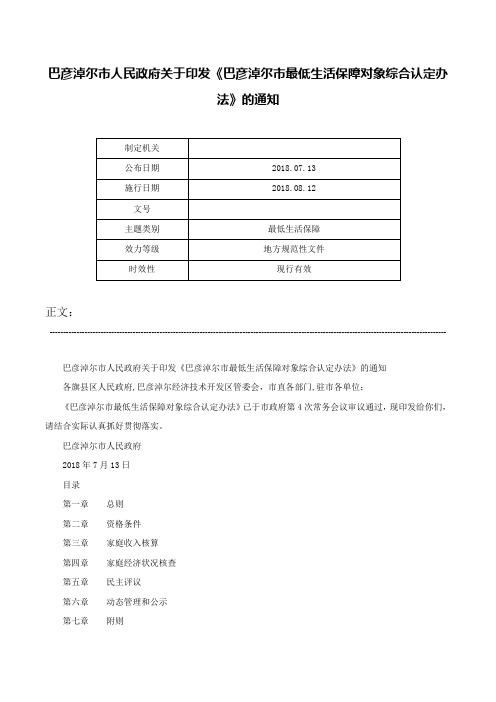 巴彦淖尔市人民政府关于印发《巴彦淖尔市最低生活保障对象综合认定办法》的通知

| 制定机关 | |
|---|---|
| 公布日期 | 2018.07.13 |
| 施行日期 | 2018.08.12 |
| 文号 | |
| 主题类别 | 最低生活保障 |
| 效力等级 | 地方规范性文件 |
| 时效性 | 现行有效 |

正文：

巴彦淖尔市人民政府关于印发《巴彦淖尔市最低生活保障对象综合认定办法》的通知

各旗县区人民政府，巴彦淖尔经济技术开发区管委会，市直各部门，驻市各单位：

《巴彦淖尔市最低生活保障对象综合认定办法》已于市政府第4次常务会议审议通过，现印发给你们，请结合实际认真抓好贯彻落实。

巴彦淖尔市人民政府

2018年7月13日

目录

第一章　总则

第二章　资格条件

第三章　家庭收入核算

第四章　家庭经济状况核查

第五章　民主评议

第六章　动态管理和公示

第七章　附则